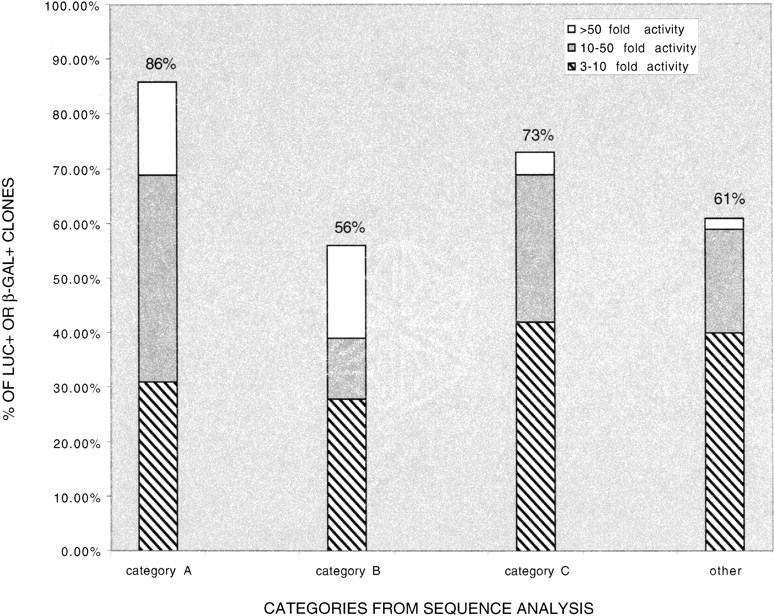 % OF LUC+ OR $\beta$-GAL+ CLONES

100.00%
90.00%
80.00%
70.00%
60.00%
50.00%
40.00%
30.00%
20.00%
10.00%
0.00%

>50 fold activity
10-50 fold activity
3-10 fold activity

86%
56%
73%
61%

category A
category B
category C
other

CATEGORIES FROM SEQUENCE ANALYSIS